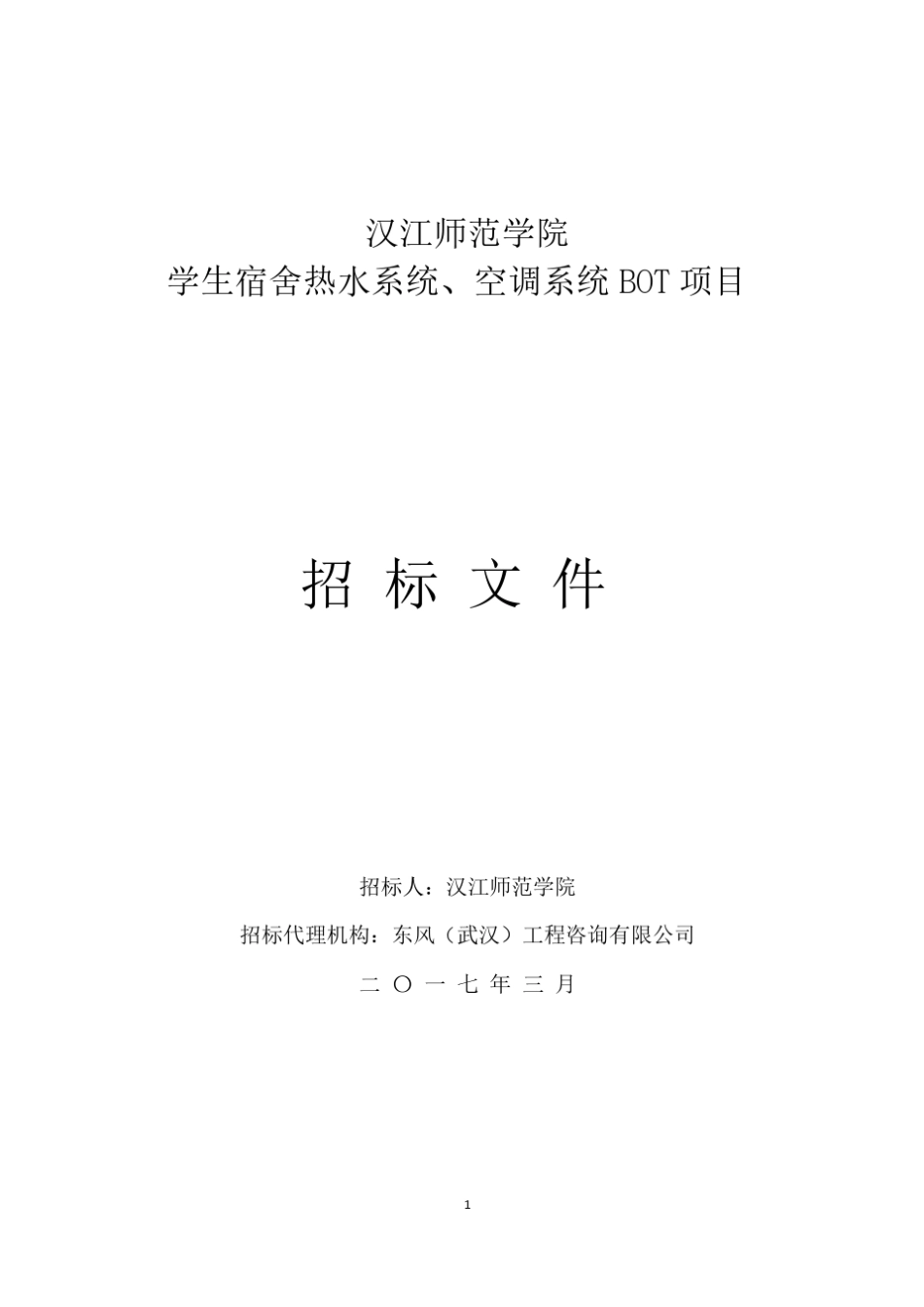 汉江师范学院
学生宿舍热水系统、空调系统 BOT 项目

招 标 文 件

招标人：汉江师范学院

招标代理机构：东风（武汉）工程咨询有限公司

二 〇 一 七 年 三 月

1